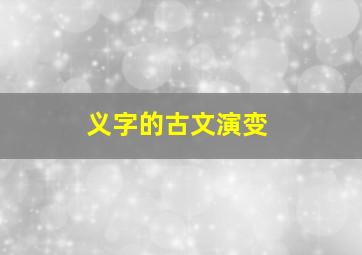 义字的古文演变